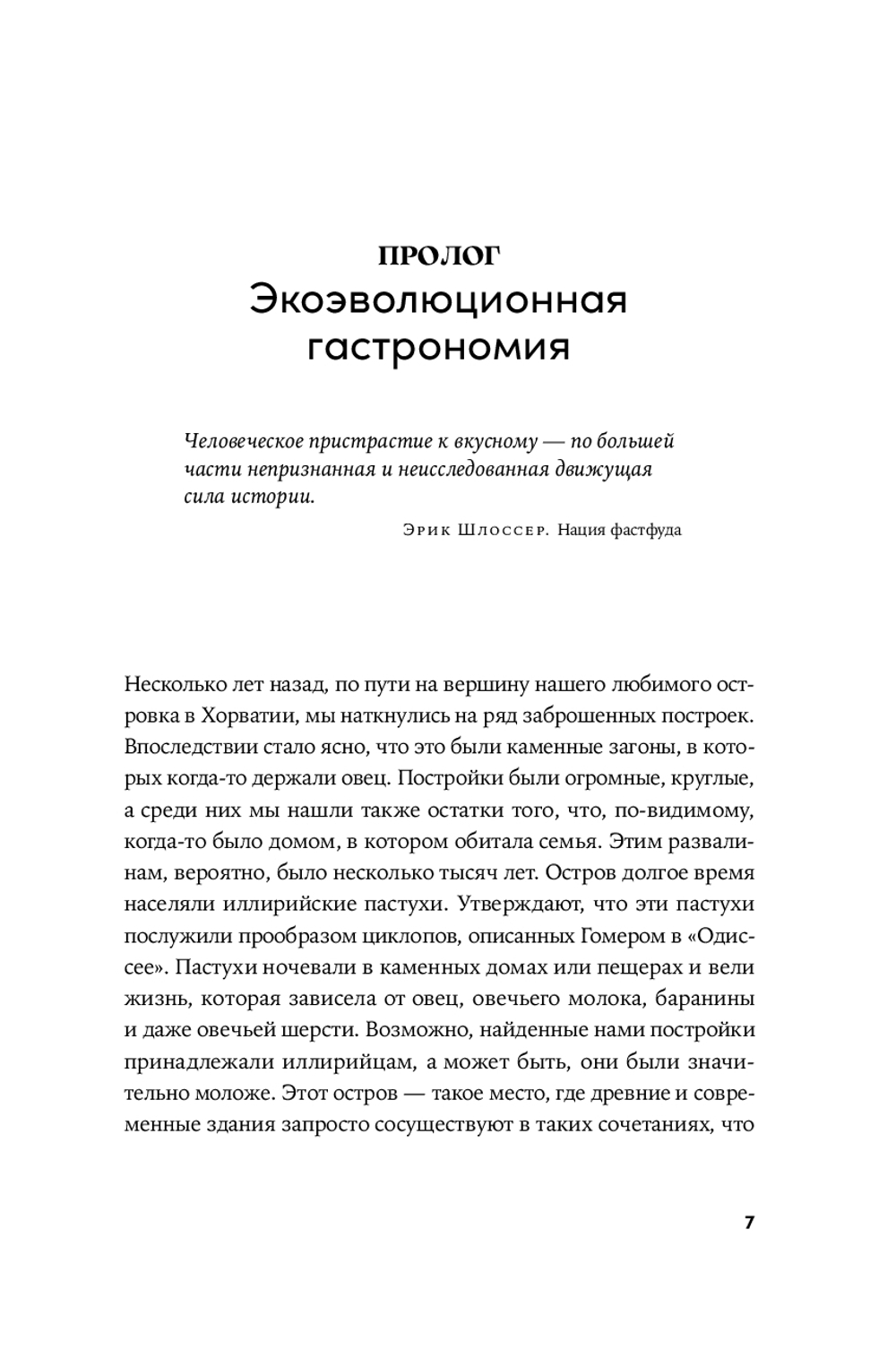 ПРОЛОГ
Экоэволюционная гастрономия

Человеческое пристрастие к вкусному — по большей части непризнанная и неисследованная движущая сила истории.

Эрик Шлоссер. Нация фастфуда

Несколько лет назад, по пути на вершину нашего любимого островка в Хорватии, мы наткнулись на ряд заброшенных построек. Впоследствии стало ясно, что это были каменные загоны, в которых когда-то держали овец. Постройки были огромные, круглые, а среди них мы нашли также остатки того, что, по-видимому, когда-то было домом, в котором обитала семья. Этим развалинам, вероятно, было несколько тысяч лет. Остров долгое время населяли иллирийские пастухи. Утверждают, что эти пастухи послужили прообразом циклопов, описанных Гомером в «Одиссее». Пастухи ночевали в каменных домах или пещерах и вели жизнь, которая зависела от овец, овечьего молока, баранины и даже овечьей шерсти. Возможно, найденные нами постройки принадлежали иллирийцам, а может быть, они были значительно моложе. Этот остров — такое место, где древние и современные здания запросто сосуществуют в таких сочетаниях, что

7